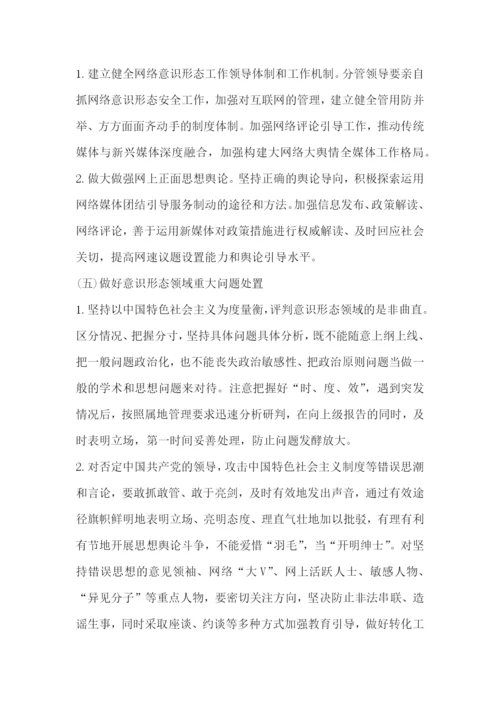 1. 建立健全网络意识形态工作领导体制和工作机制。分管领导要亲自抓网络意识形态安全工作，加强对互联网的管理，建立健全管用防并举、方方面面齐动手的制度体制。加强网络评论引导工作，推动传统媒体与新兴媒体深度融合，加强构建大网络大舆情全媒体工作格局。

2. 做大做强网上正面思想舆论。坚持正确的舆论导向，积极探索运用网络媒体团结引导服务制动的途径和方法。加强信息发布、政策解读、网络评论，善于运用新媒体对政策措施进行权威解读、及时回应社会关切，提高网速议题设置能力和舆论引导水平。

(五)做好意识形态领域重大问题处置

1. 坚持以中国特色社会主义为度量衡，评判意识形态领域的是非曲直。区分情况、把握分寸，坚持具体问题具体分析，既不能随意上纲上线、把一般问题政治化，也不能丧失政治敏感性、把政治原则问题当做一般的学术和思想问题来对待。注意把握好“时、度、效”，遇到突发情况后，按照属地管理要求迅速分析研判，在向上级报告的同时，及时表明立场，第一时间妥善处理，防止问题发酵放大。

2. 对否定中国共产党的领导，攻击中国特色社会主义制度等错误思潮和言论，要敢抓敢管、敢于亮剑，及时有效地发出声音，通过有效途径旗帜鲜明地表明立场、亮明态度、理直气壮地加以批驳，有理有利有节地开展思想舆论斗争，不能爱惜“羽毛”，当“开明绅士”。对坚持错误思想的意见领袖、网络“大V”、网上活跃人士、敏感人物、“异见分子”等重点人物，要密切关注方向，坚决防止非法串联、造谣生事，同时采取座谈、约谈等多种方式加强教育引导，做好转化工